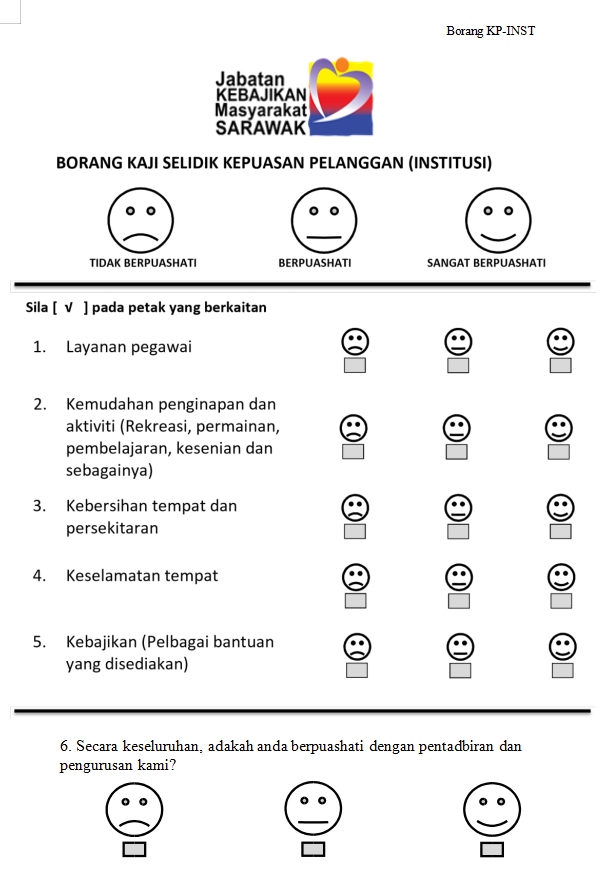 Borang KP-INST

Jabatan KEBAJIKAN Masyarakat SARAWAK

BORANG KAJI SELIDIK KEPUASAN PELANGGAN (INSTITUSI)

TIDAK BERPUASHATI

BERPUASHATI

SANGAT BERPUASHATI

Sila [ √ ] pada petak yang berkaitan

1. Layanan pegawai

2. Kemudahan penginapan dan aktiviti (Rekreasi, permainan, pembelajaran, kesenian dan sebagainya)

3. Kebersihan tempat dan persekitaran

4. Keselamatan tempat

5. Kebajikan (Pelbagai bantuan yang disediakan)

6. Secara keseluruhan, adakah anda berpuashati dengan pentadbiran dan pengurusan kami?